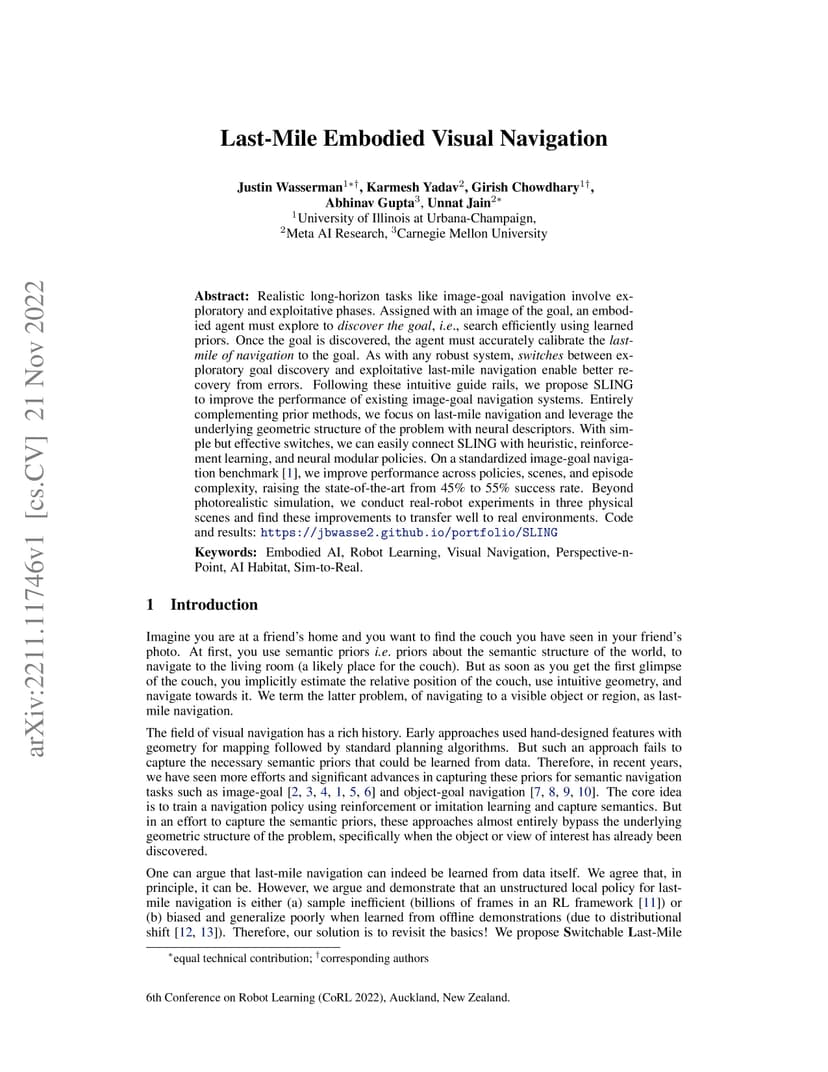 arXiv:2211.11746v1 [cs.CV] 21 Nov 2022

Last-Mile Embodied Visual Navigation

Justin Wasserman$^{1*\dagger}$, Karmesh Yadav$^{2}$, Girish Chowdhary$^{1\dagger}$, Abhinav Gupta$^{3}$, Unnat Jain$^{2*}$
$^{1}$University of Illinois at Urbana-Champaign, $^{2}$Meta AI Research, $^{3}$Carnegie Mellon University

Abstract: Realistic long-horizon tasks like image-goal navigation involve exploratory and exploitative phases. Assigned with an image of the goal, an embodied agent must explore to discover the goal, i.e., search efficiently using learned priors. Once the goal is discovered, the agent must accurately calibrate the last-mile of navigation to the goal. As with any robust system, switches between exploratory goal discovery and exploitative last-mile navigation enable better recovery from errors. Following these intuitive guide rails, we propose SLING to improve the performance of existing image-goal navigation systems. Entirely complementing prior methods, we focus on last-mile navigation and leverage the underlying geometric structure of the problem with neural descriptors. With simple but effective switches, we can easily connect SLING with heuristic, reinforcement learning, and neural modular policies. On a standardized image-goal navigation benchmark [1], we improve performance across policies, scenes, and episode complexity, raising the state-of-the-art from 45% to 55% success rate. Beyond photorealistic simulation, we conduct real-robot experiments in three physical scenes and find these improvements to transfer well to real environments. Code and results: https://jbwasse2.github.io/portfolio/SLING

Keywords: Embodied AI, Robot Learning, Visual Navigation, Perspective-n-Point, AI Habitat, Sim-to-Real.

1 Introduction

Imagine you are at a friend's home and you want to find the couch you have seen in your friend's photo. At first, you use semantic priors i.e. priors about the semantic structure of the world, to navigate to the living room (a likely place for the couch). But as soon as you get the first glimpse of the couch, you implicitly estimate the relative position of the couch, use intuitive geometry, and navigate towards it. We term the latter problem, of navigating to a visible object or region, as last-mile navigation.

The field of visual navigation has a rich history. Early approaches used hand-designed features with geometry for mapping followed by standard planning algorithms. But such an approach fails to capture the necessary semantic priors that could be learned from data. Therefore, in recent years, we have seen more efforts and significant advances in capturing these priors for semantic navigation tasks such as image-goal [2, 3, 4, 1, 5, 6] and object-goal navigation [7, 8, 9, 10]. The core idea is to train a navigation policy using reinforcement or imitation learning and capture semantics. But in an effort to capture the semantic priors, these approaches almost entirely bypass the underlying geometric structure of the problem, specifically when the object or view of interest has already been discovered.

One can argue that last-mile navigation can indeed be learned from data itself. We agree that, in principle, it can be. However, we argue and demonstrate that an unstructured local policy for last-mile navigation is either (a) sample inefficient (billions of frames in an RL framework [11]) or (b) biased and generalize poorly when learned from offline demonstrations (due to distributional shift [12, 13]). Therefore, our solution is to revisit the basics! We propose Switchable Last-Mile

$^{*}$equal technical contribution; $^{\dagger}$corresponding authors

6th Conference on Robot Learning (CoRL 2022), Auckland, New Zealand.